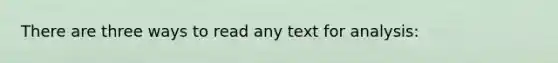 There are three ways to read any text for analysis: